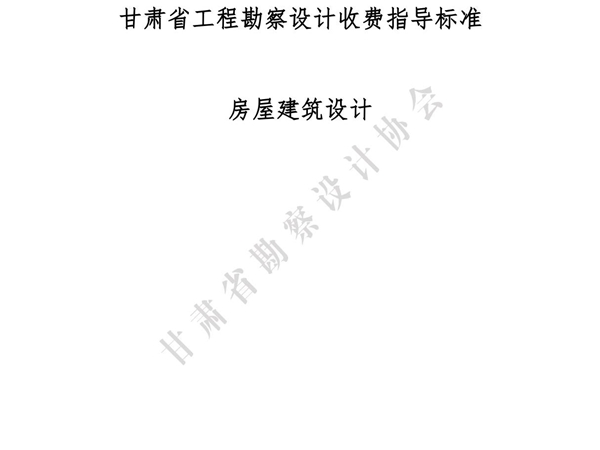 甘肃省工程勘察设计收费指导标准

房屋建筑设计

甘肃省勘察设计协会